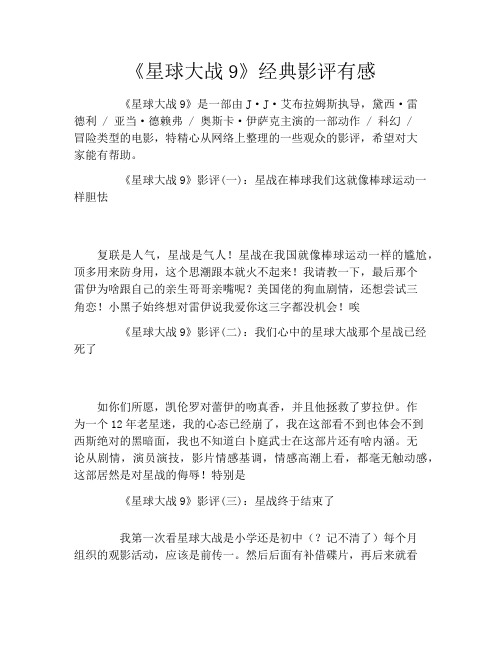 《星球大战 9》经典影评有感

《星球大战 9》是一部由 J·J·艾布拉姆斯执导，黛西·雷德利 / 亚当·德赖弗 / 奥斯卡·伊萨克主演的一部动作 / 科幻 / 冒险类型的电影，特精心从网络上整理的一些观众的影评，希望对大家能有帮助。

《星球大战 9》影评(一)：星战在棒球我们这就像棒球运动一样胆怯

复联是人气，星战是气人！星战在我国就像棒球运动一样的尴尬，顶多用来防身用，这个思潮跟本就火不起来！我请教一下，最后那个雷伊为啥跟自己的亲生哥哥亲嘴呢？美国佬的狗血剧情，还想尝试三角恋！小黑子始终想对雷伊说我爱你这三字都没机会！唉

《星球大战 9》影评(二)：我们心中的星球大战那个星战已经死了

如你们所愿，凯伦罗对蕾伊的吻真香，并且他拯救了萝拉伊。作为一个 12 年老星迷，我的心态已经崩了，我在这部看不到也体会不到西斯绝对的黑暗面，我也不知道白卜庭武士在这部片还有啥内涵。无论从剧情，演员演技，影片情感基调，情感高潮上看，都毫无触动感，这部居然是对星战的侮辱！特别是

《星球大战 9》影评(三)：星战终于结束了

我第一次看星球大战是小学还是初中（？记不清了）每个月组织的观影活动，应该是前传一。然后后面有补借碟片，再后来就看